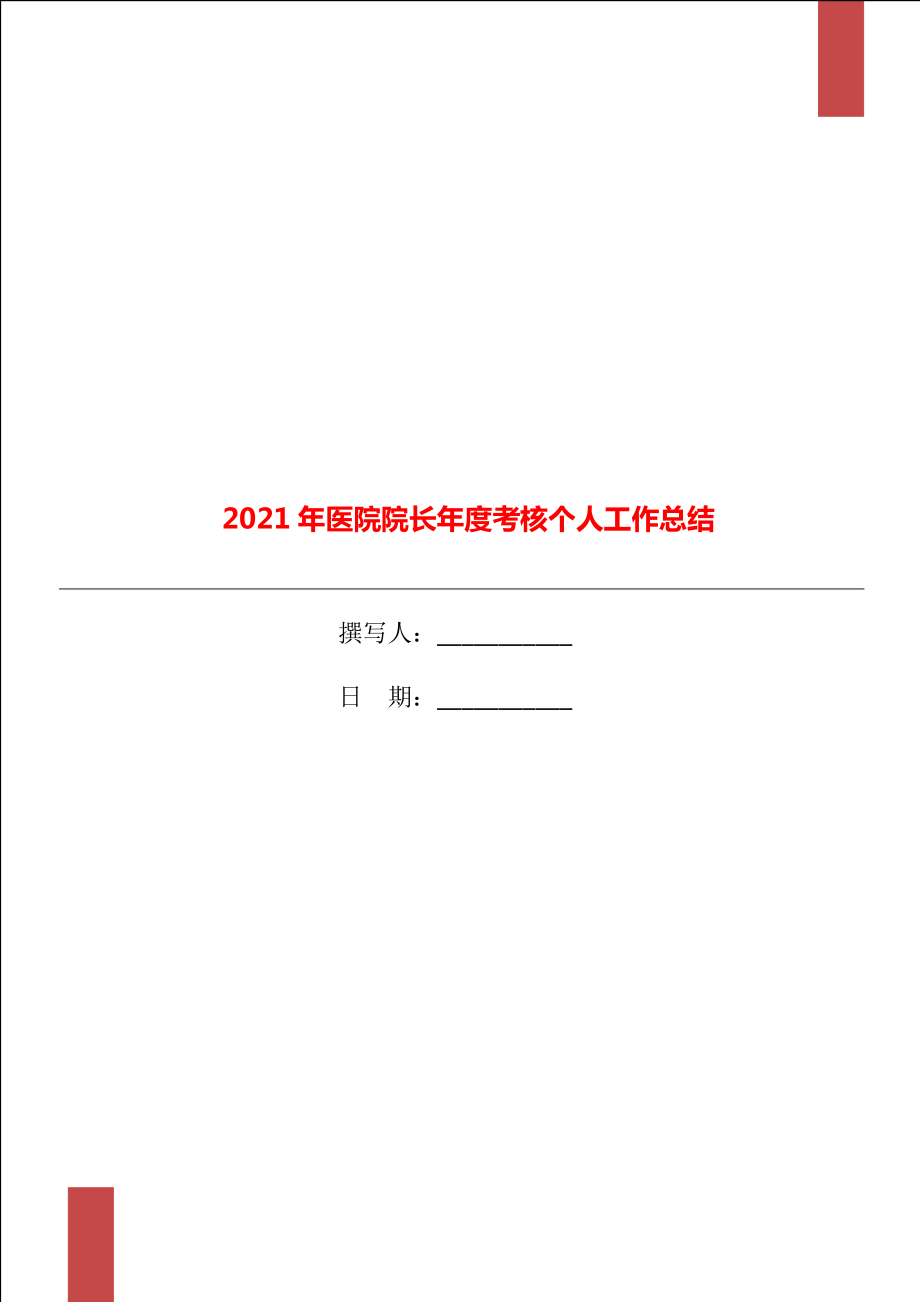 2021年医院院长年度考核个人工作总结

撰写人：___________

日　期：___________